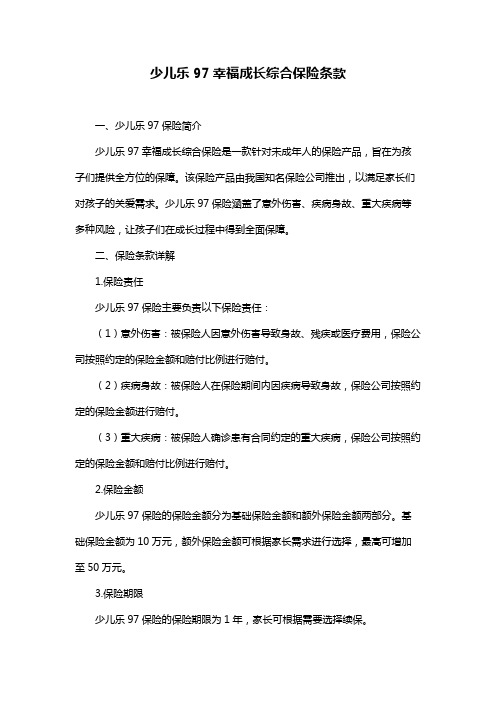 少儿乐 97 幸福成长综合保险条款

一、少儿乐 97 保险简介

少儿乐 97 幸福成长综合保险是一款针对未成年人的保险产品，旨在为孩子们提供全方位的保障。该保险产品由我国知名保险公司推出，以满足家长们对孩子的关爱需求。少儿乐 97 保险涵盖了意外伤害、疾病身故、重大疾病等多种风险，让孩子们在成长过程中得到全面保障。

二、保险条款详解

1.保险责任

少儿乐 97 保险主要负责以下保险责任：

（1）意外伤害：被保险人因意外伤害导致身故、残疾或医疗费用，保险公司按照约定的保险金额和赔付比例进行赔付。

（2）疾病身故：被保险人在保险期间内因疾病导致身故，保险公司按照约定的保险金额进行赔付。

（3）重大疾病：被保险人确诊患有合同约定的重大疾病，保险公司按照约定的保险金额和赔付比例进行赔付。

2.保险金额

少儿乐 97 保险的保险金额分为基础保险金额和额外保险金额两部分。基础保险金额为 10 万元，额外保险金额可根据家长需求进行选择，最高可增加至 50 万元。

3.保险期限

少儿乐 97 保险的保险期限为 1 年，家长可根据需要选择续保。